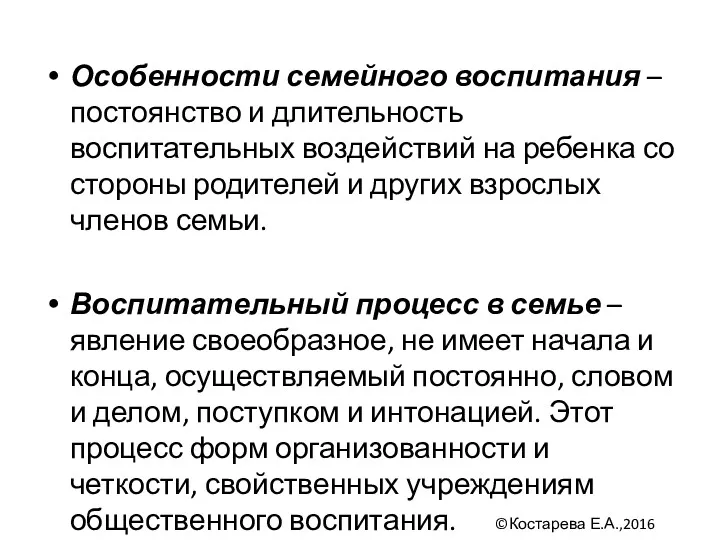 • Особенности семейного воспитания – постоянство и длительность воспитательных воздействий на ребенка со стороны родителей и других взрослых членов семьи.

• Воспитательный процесс в семье – явление своеобразное, не имеет начала и конца, осуществляемый постоянно, словом и делом, поступком и интонацией. Этот процесс форм организованности и четкости, свойственных учреждениям общественного воспитания.

©Костарева Е.А.,2016